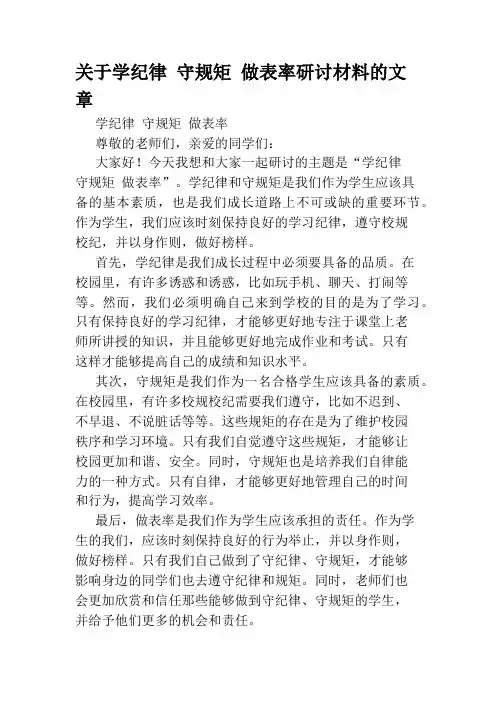 关于学纪律 守规矩 做表率研讨材料的文章

学纪律 守规矩 做表率

尊敬的老师们，亲爱的同学们：

大家好！今天我想和大家一起研讨的主题是“学纪律 守规矩 做表率”。学纪律和守规矩是我们作为学生应该具备的基本素质，也是我们成长道路上不可或缺的重要环节。作为学生，我们应该时刻保持良好的学习纪律，遵守校规校纪，并以身作则，做好榜样。

首先，学纪律是我们成长过程中必须要具备的品质。在校园里，有许多诱惑和诱惑，比如玩手机、聊天、打闹等等。然而，我们必须明确自己来到学校的目的是为了学习。只有保持良好的学习纪律，才能够更好地专注于课堂上老师所讲授的知识，并且能够更好地完成作业和考试。只有这样才能够提高自己的成绩和知识水平。

其次，守规矩是我们作为一名合格学生应该具备的素质。在校园里，有许多校规校纪需要我们遵守，比如不迟到、不早退、不说脏话等等。这些规矩的存在是为了维护校园秩序和学习环境。只有我们自觉遵守这些规矩，才能够让校园更加和谐、安全。同时，守规矩也是培养我们自律能力的一种方式。只有自律，才能够更好地管理自己的时间和行为，提高学习效率。

最后，做表率是我们作为学生应该承担的责任。作为学生的我们，应该时刻保持良好的行为举止，并以身作则，做好榜样。只有我们自己做到了守纪律、守规矩，才能够影响身边的同学们也去遵守纪律和规矩。同时，老师们也会更加欣赏和信任那些能够做到守纪律、守规矩的学生，并给予他们更多的机会和责任。